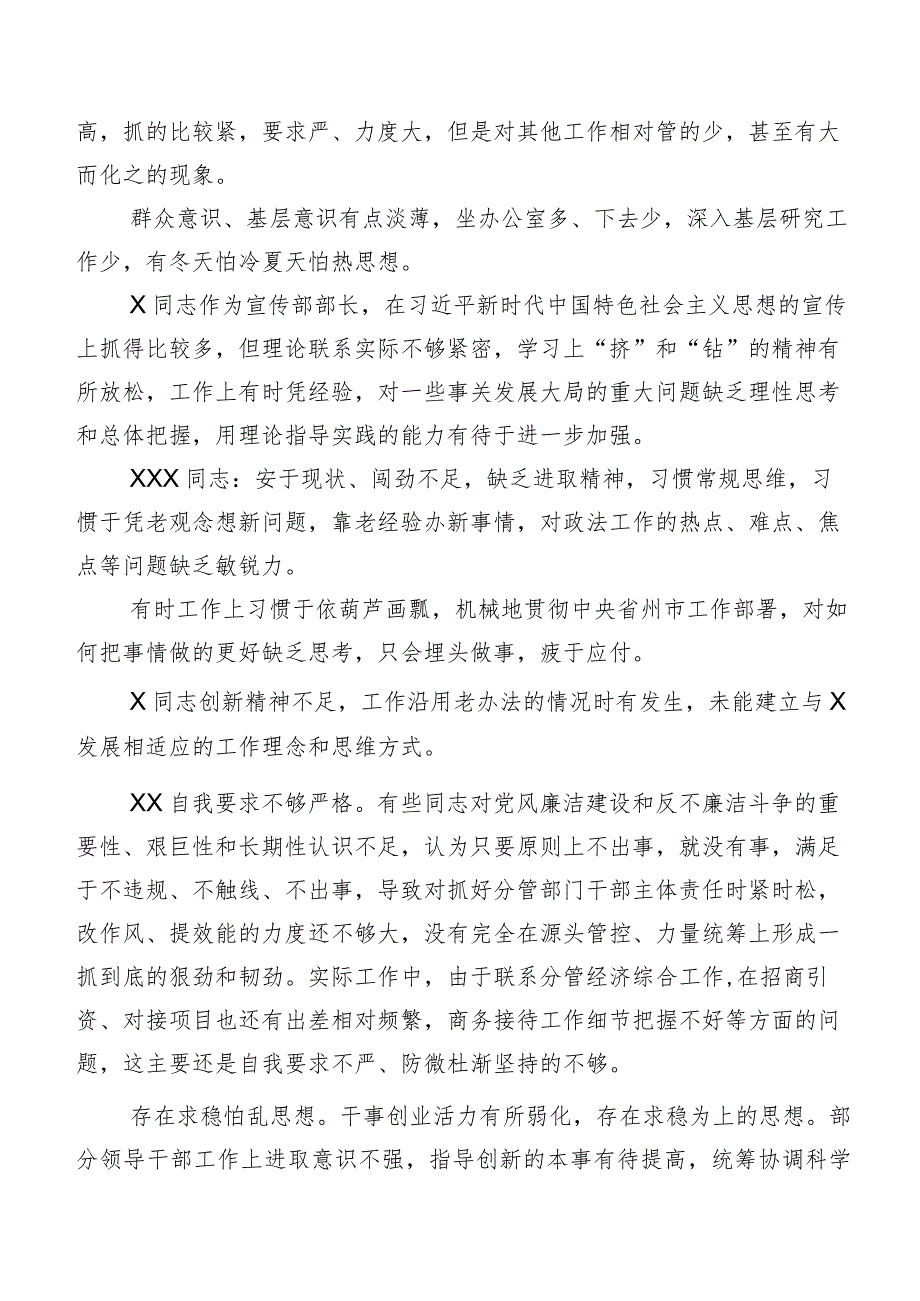 高，抓的比较紧，要求严、力度大，但是对其他工作相对管的少，甚至有大而化之的现象。

群众意识、基层意识有点淡薄，坐办公室多、下去少，深入基层研究工作少，有冬天怕冷夏天怕热思想。

X同志作为宣传部部长，在习近平新时代中国特色社会主义思想的宣传上抓得比较多，但理论联系实际不够紧密，学习上“挤”和“钻”的精神有所放松，工作上有时凭经验，对一些事关发展大局的重大问题缺乏理性思考和总体把握，用理论指导实践的能力有待于进一步加强。

XXX同志：安于现状、闯劲不足，缺乏进取精神，习惯常规思维，习惯于凭老观念想新问题，靠老经验办新事情，对政法工作的热点、难点、焦点等问题缺乏敏锐力。

有时工作上习惯于依葫芦画瓢，机械地贯彻中央省州市工作部署，对如何把事情做的更好缺乏思考，只会埋头做事，疲于应付。

X同志创新精神不足，工作沿用老办法的情况时有发生，未能建立与X发展相适应的工作理念和思维方式。

XX自我要求不够严格。有些同志对党风廉洁建设和反不廉洁斗争的重要性、艰巨性和长期性认识不足，认为只要原则上不出事，就没有事，满足于不违规、不触线、不出事，导致对抓好分管部门干部主体责任时紧时松，改作风、提效能的力度还不够大，没有完全在源头管控、力量统筹上形成一抓到底的狠劲和韧劲。实际工作中，由于联系分管经济综合工作，在招商引资、对接项目也还有出差相对频繁，商务接待工作细节把握不好等方面的问题，这主要还是自我要求不严、防微杜渐坚持的不够。

存在求稳怕乱思想。干事创业活力有所弱化，存在求稳为上的思想。部分领导干部工作上进取意识不强，指导创新的本事有待提高，统筹协调科学